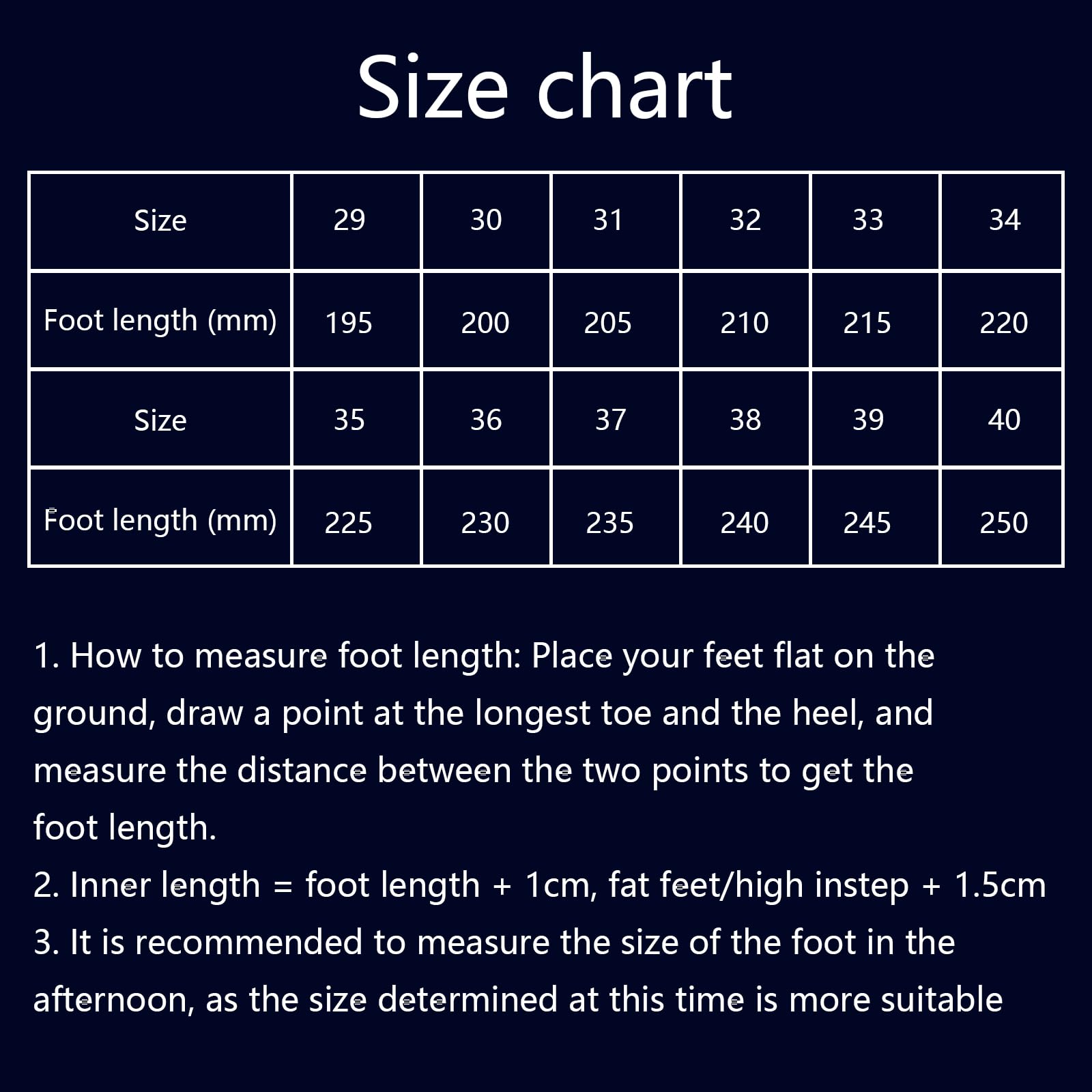 Size chart

| Size | 29 | 30 | 31 | 32 | 33 | 34 |
|---|---|---|---|---|---|---|
| Foot length (mm) | 195 | 200 | 205 | 210 | 215 | 220 |
| Size | 35 | 36 | 37 | 38 | 39 | 40 |
| Foot length (mm) | 225 | 230 | 235 | 240 | 245 | 250 |

1. How to measure foot length: Place your feet flat on the ground, draw a point at the longest toe and the heel, and measure the distance between the two points to get the foot length.
2. Inner length = foot length + 1cm, fat feet/high instep + 1.5cm
3. It is recommended to measure the size of the foot in the afternoon, as the size determined at this time is more suitable